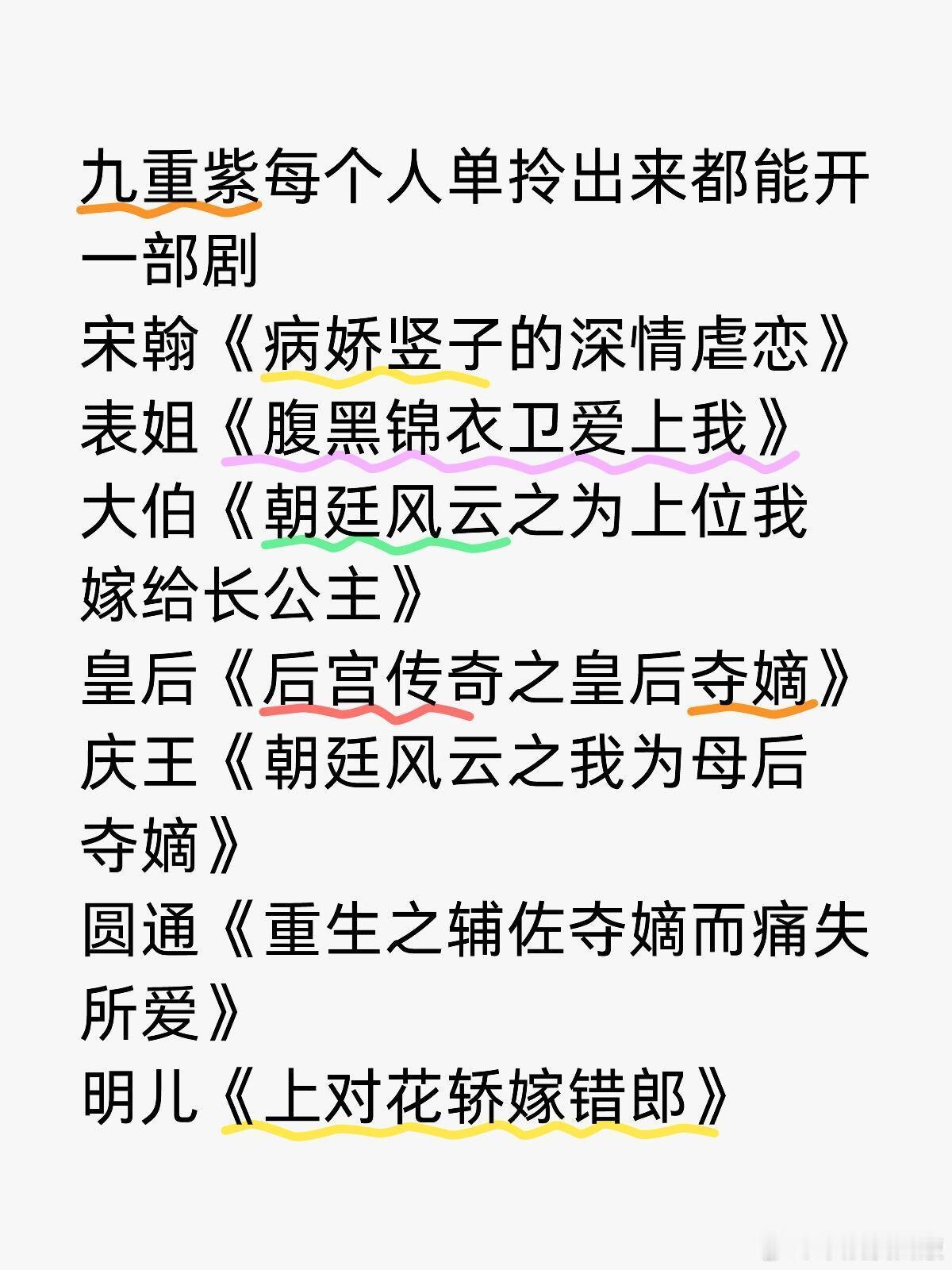 九重紫每个人单拎出来都能开一部剧
宋翰《病娇竖子的深情虐恋》
表姐《腹黑锦衣卫爱上我》
大伯《朝廷风云之为上位我嫁给长公主》
皇后《后宫传奇之皇后夺嫡》
庆王《朝廷风云之我为母后夺嫡》
圆通《重生之辅佐夺嫡而痛失所爱》
明儿《上对花轿嫁错郎》